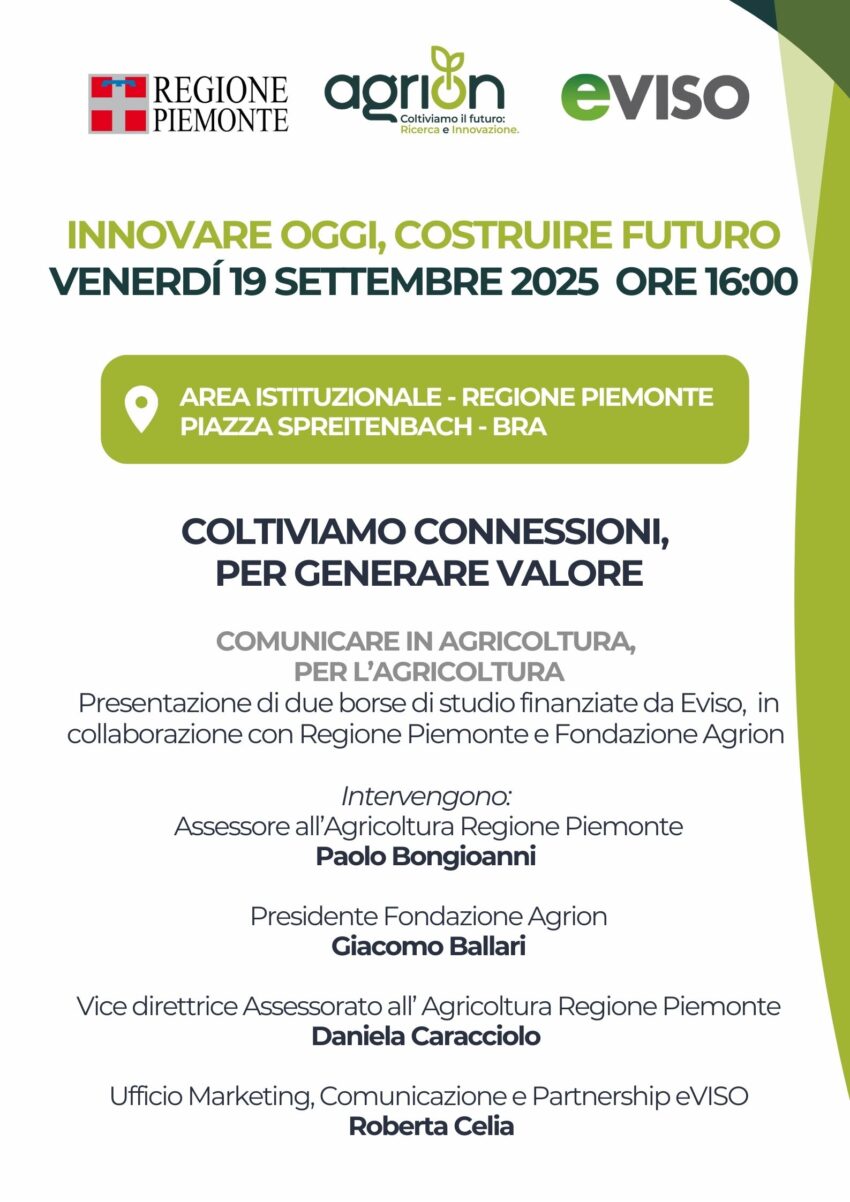 REGIONE PIEMONTE

agrion
Coltiviamo il futuro: Ricerca e Innovazione.

eVISO

INNOVARE OGGI, COSTRUIRE FUTURO
VENERDÍ 19 SETTEMBRE 2025 ORE 16:00

AREA ISTITUZIONALE - REGIONE PIEMONTE
PIAZZA SPREITENBACH - BRA

COLTIVIAMO CONNESSIONI, PER GENERARE VALORE

COMUNICARE IN AGRICOLTURA, PER L'AGRICOLTURA
Presentazione di due borse di studio finanziate da Eviso, in collaborazione con Regione Piemonte e Fondazione Agrion

Intervengono:
Assessore all'Agricoltura Regione Piemonte
Paolo Bongioanni

Presidente Fondazione Agrion
Giacomo Ballari

Vice direttrice Assessorato all' Agricoltura Regione Piemonte
Daniela Caracciolo

Ufficio Marketing, Comunicazione e Partnership eVISO
Roberta Celia